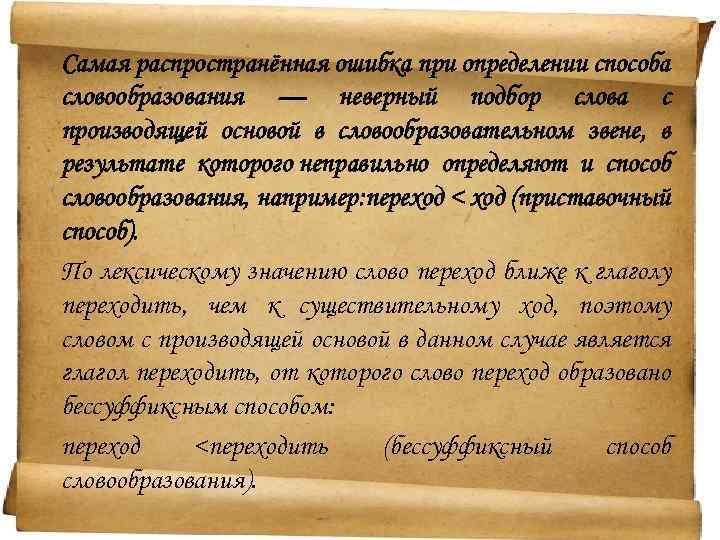 Самая распространённая ошибка при определении способа словообразования — неверный подбор слова с производящей основой в словообразовательном звене, в результате которого неправильно определяют и способ словообразования, например:переход < ход (приставочный способ).

По лексическому значению слово переход ближе к глаголу переходить, чем к существительному ход, поэтому словом с производящей основой в данном случае является глагол переходить, от которого слово переход образовано бессуффиксным способом:

переход <переходить (бессуффиксный способ словообразования).